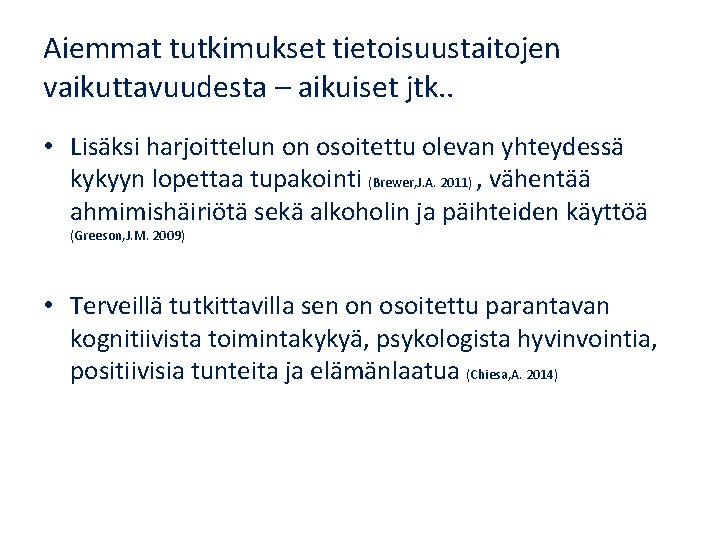 Aiemmat tutkimukset tietoisuustaitojen vaikuttavuudesta – aikuiset jtk..

• Lisäksi harjoittelun on osoitettu olevan yhteydessä kykyyn lopettaa tupakointi (Brewer,J.A. 2011) , vähentää ahmimishäiriötä sekä alkoholin ja päihteiden käyttöä (Greeson,J.M. 2009)

• Terveillä tutkittavilla sen on osoitettu parantavan kognitiivista toimintakykyä, psykologista hyvinvointia, positiivisia tunteita ja elämänlaatua (Chiesa,A. 2014)